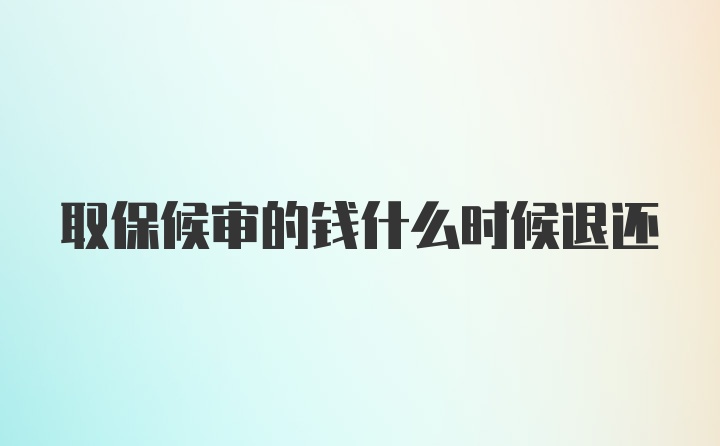 取保候审的钱什么时候退还